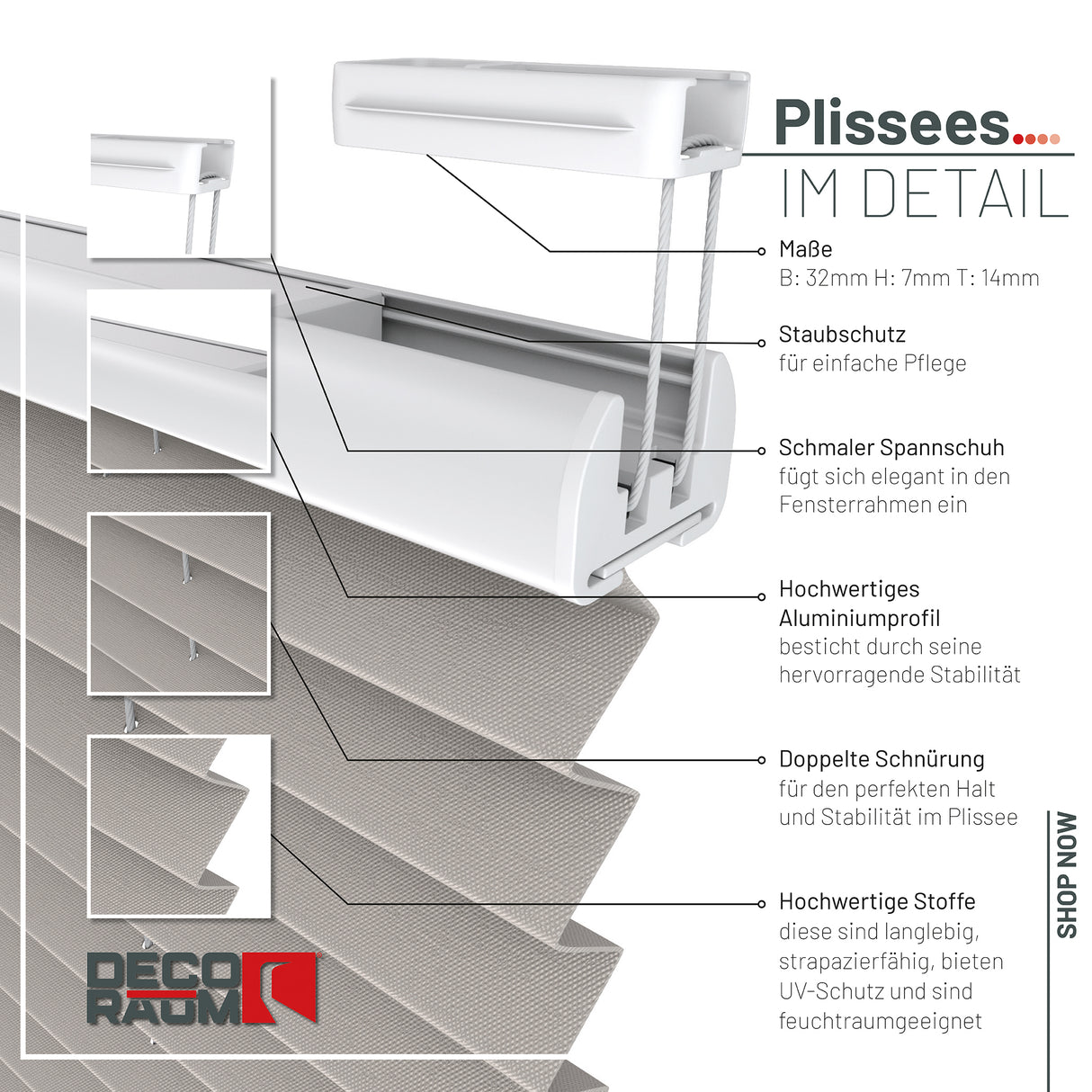 Plissees....
IM DETAIL

Maße
B: 32mm H: 7mm T: 14mm

Staubschutz
für einfache Pflege

Schmaler Spannschuh
fügt sich elegant in den Fensterrahmen ein

Hochwertiges Aluminiumprofil
besticht durch seine hervorragende Stabilität

Doppelte Schnürung
für den perfekten Halt und Stabilität im Plissee

Hochwertige Stoffe
diese sind langlebig, strapazierfähig, bieten UV-Schutz und sind feuchtraumgeeignet

SHOP NOW

DECO RAUM